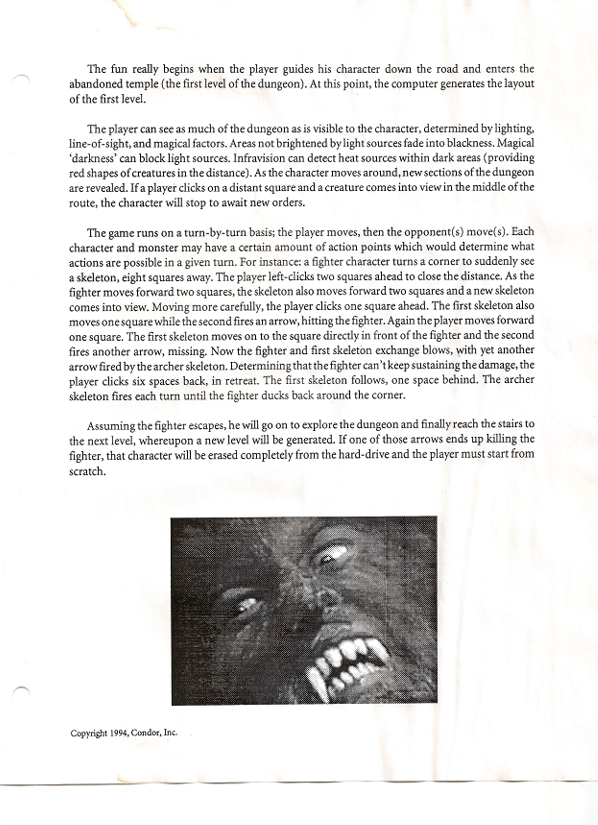 The fun really begins when the player guides his character down the road and enters the abandoned temple (the first level of the dungeon). At this point, the computer generates the layout of the first level.

The player can see as much of the dungeon as is visible to the character, determined by lighting, line-of-sight, and magical factors. Areas not brightened by light sources fade into blackness. Magical 'darkness' can block light sources. Infravision can detect heat sources within dark areas (providing red shapes of creatures in the distance). As the character moves around, new sections of the dungeon are revealed. If a player clicks on a distant square and a creature comes into view in the middle of the route, the character will stop to await new orders.

The game runs on a turn-by-turn basis; the player moves, then the opponent(s) move(s). Each character and monster may have a certain amount of action points which would determine what actions are possible in a given turn. For instance: a fighter character turns a corner to suddenly see a skeleton, eight squares away. The player left-clicks two squares ahead to close the distance. As the fighter moves forward two squares, the skeleton also moves forward two squares and a new skeleton comes into view. Moving more carefully, the player clicks one square ahead. The first skeleton also moves one square while the second fires an arrow, hitting the fighter. Again the player moves forward one square. The first skeleton moves on to the square directly in front of the fighter and the second fires another arrow, missing. Now the fighter and first skeleton exchange blows, with yet another arrow fired by the archer skeleton. Determining that the fighter can't keep sustaining the damage, the player clicks six spaces back, in retreat. The first skeleton follows, one space behind. The archer skeleton fires each turn until the fighter ducks back around the corner.

Assuming the fighter escapes, he will go on to explore the dungeon and finally reach the stairs to the next level, whereupon a new level will be generated. If one of those arrows ends up killing the fighter, that character will be erased completely from the hard-drive and the player must start from scratch.

Copyright 1994, Condor, Inc.